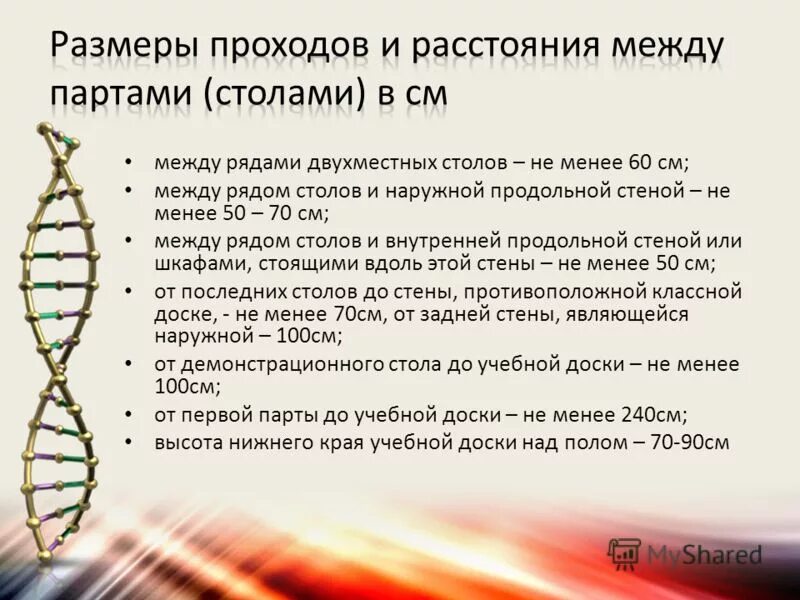 Размеры проходов и расстояния между партами (столами) в см

• между рядами двухместных столов – не менее 60 см;
• между рядом столов и наружной продольной стеной – не менее 50 – 70 см;
• между рядом столов и внутренней продольной стеной или шкафами, стоящими вдоль этой стены – не менее 50 см;
• от последних столов до стены, противоположной классной доске, - не менее 70см, от задней стены, являющейся наружной – 100см;
• от демонстрационного стола до учебной доски – не менее 100см;
• от первой парты до учебной доски – не менее 240см;
• высота нижнего края учебной доски над полом – 70-90см

MyShared